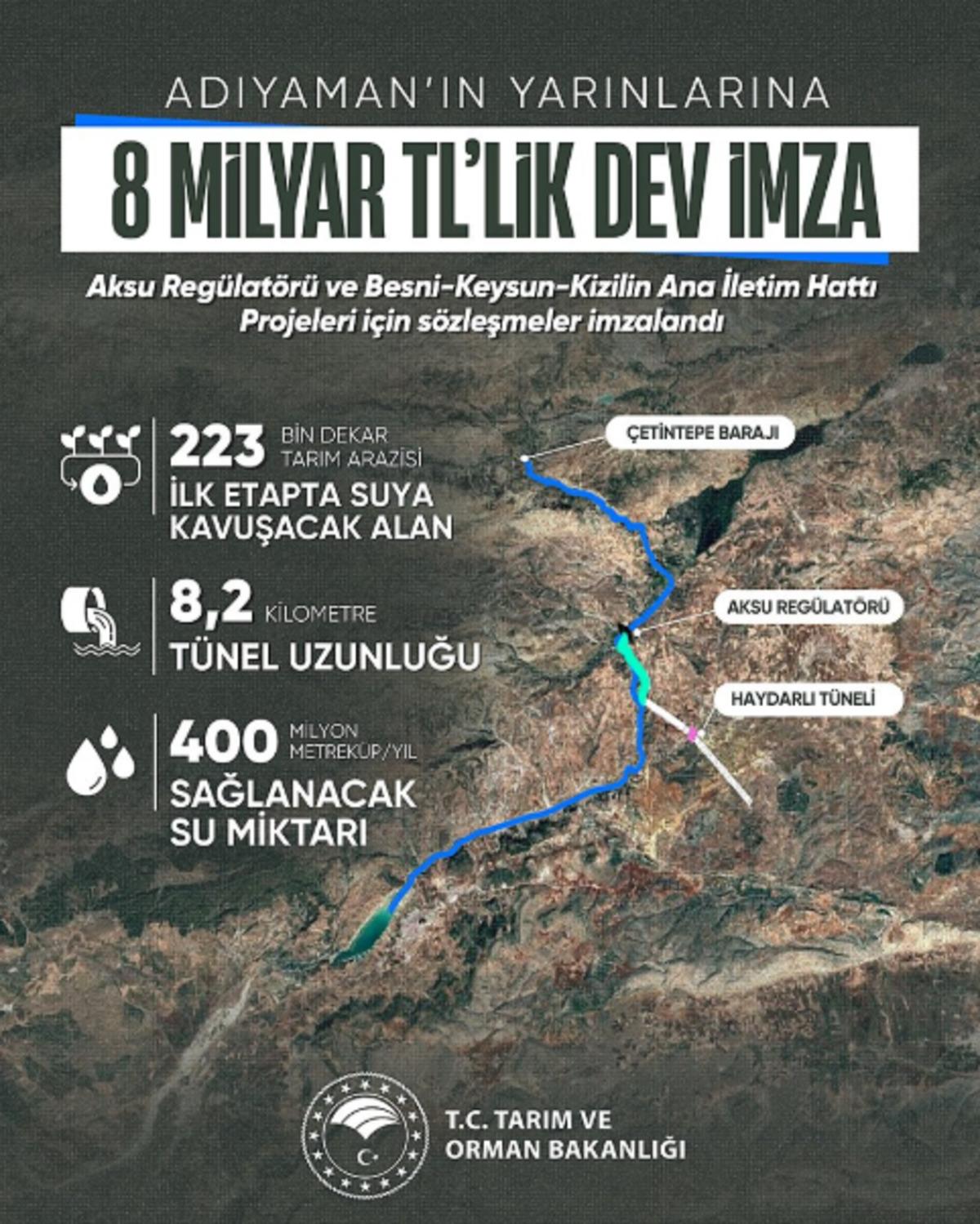 ADIYAMAN'IN YARINLARINA

8 MİLYAR TL'LİK DEV İMZA

Aksu Regülatörü ve Besni-Keysun-Kizilin Ana İletim Hattı Projeleri için sözleşmeler imzalandı

223 BİN DEKAR TARIM ARAZİSİ
İLK ETAPTA SUYA KAVUŞACAK ALAN

8,2 KİLOMETRE
TÜNEL UZUNLUĞU

400 MİLYON METREKÜP/YIL
SAĞLANACAK SU MİKTARI

ÇETİNTEPE BARAJI

AKSU REGÜLATÖRÜ

HAYDARLI TÜNELİ

T.C. TARIM VE ORMAN BAKANLIĞI